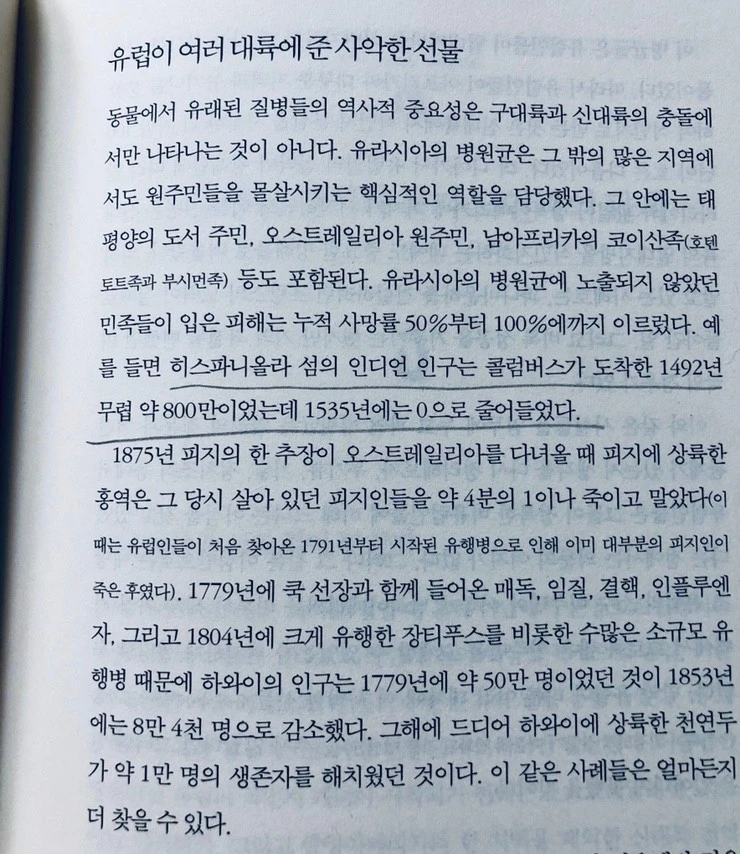 유럽이 여러 대륙에 준 사악한 선물

동물에서 유래된 질병들의 역사적 중요성은 구대륙과 신대륙의 충돌에서만 나타나는 것이 아니다. 유라시아의 병원균은 그 밖의 많은 지역에서도 원주민들을 몰살시키는 핵심적인 역할을 담당했다. 그 안에는 태평양의 도서 주민, 오스트레일리아 원주민, 남아프리카의 코이산족(호텐토트족과 부시먼족) 등도 포함된다. 유라시아의 병원균에 노출되지 않았던 민족들이 입은 피해는 누적 사망률 50%부터 100%에까지 이르렀다. 예를 들면 히스파니올라 섬의 인디언 인구는 콜럼버스가 도착한 1492년 무렵 약 800만이었는데 1535년에는 0으로 줄어들었다.

1875년 피지의 한 추장이 오스트레일리아를 다녀올 때 피지에 상륙한 홍역은 그 당시 살아 있던 피지인들을 약 4분의 1이나 죽이고 말았다(이때는 유럽인들이 처음 찾아온 1791년부터 시작된 유행병으로 인해 이미 대부분의 피지인이 죽은 후였다). 1779년에 쿡 선장과 함께 들어온 매독, 임질, 결핵, 인플루엔자, 그리고 1804년에 크게 유행한 장티푸스를 비롯한 수많은 소규모 유행병 때문에 하와이의 인구는 1779년에 약 50만 명이었던 것이 1853년에는 8만 4천 명으로 감소했다. 그해에 드디어 하와이에 상륙한 천연두가 약 1만 명의 생존자를 해치웠던 것이다. 이 같은 사례들은 얼마든지 더 찾을 수 있다.